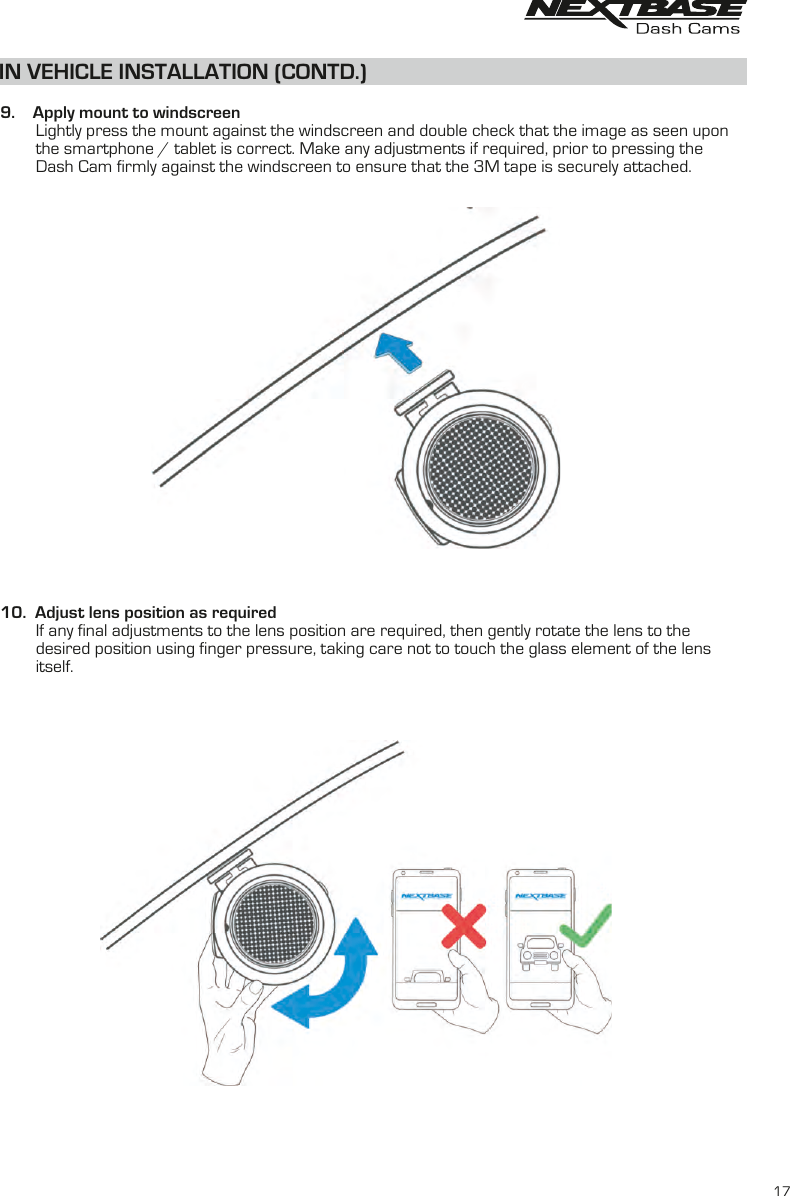 NEXTBASE
Dash Cams

IN VEHICLE INSTALLATION (CONTD.)

9. Apply mount to windscreen
Lightly press the mount against the windscreen and double check that the image as seen upon the smartphone / tablet is correct. Make any adjustments if required, prior to pressing the Dash Cam firmly against the windscreen to ensure that the 3M tape is securely attached.

10. Adjust lens position as required
If any final adjustments to the lens position are required, then gently rotate the lens to the desired position using finger pressure, taking care not to touch the glass element of the lens itself.

NEXTBASE

NEXTBASE

17